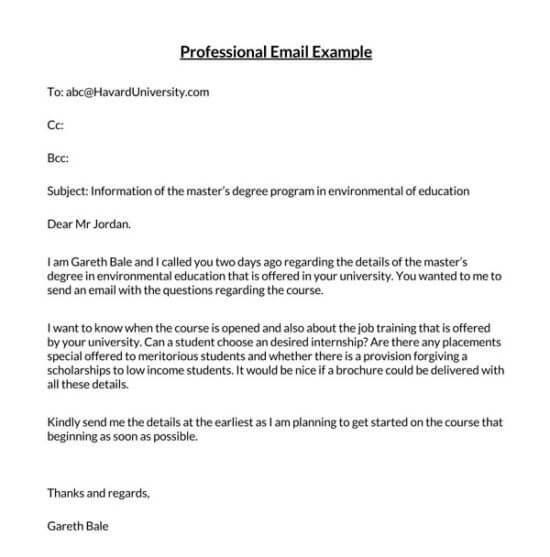 Professional Email Example

To: abc@HavardUniversity.com

Cc:

Bcc:

Subject: Information of the master's degree program in environmental of education

Dear Mr Jordan.

I am Gareth Bale and I called you two days ago regarding the details of the master's degree in environmental education that is offered in your university. You wanted to me to send an email with the questions regarding the course.

I want to know when the course is opened and also about the job training that is offered by your university. Can a student choose an desired internship? Are there any placements special offered to meritorious students and whether there is a provision forgiving a scholarships to low income students. It would be nice if a brochure could be delivered with all these details.

Kindly send me the details at the earliest as I am planning to get started on the course that beginning as soon as possible.

Thanks and regards,

Gareth Bale